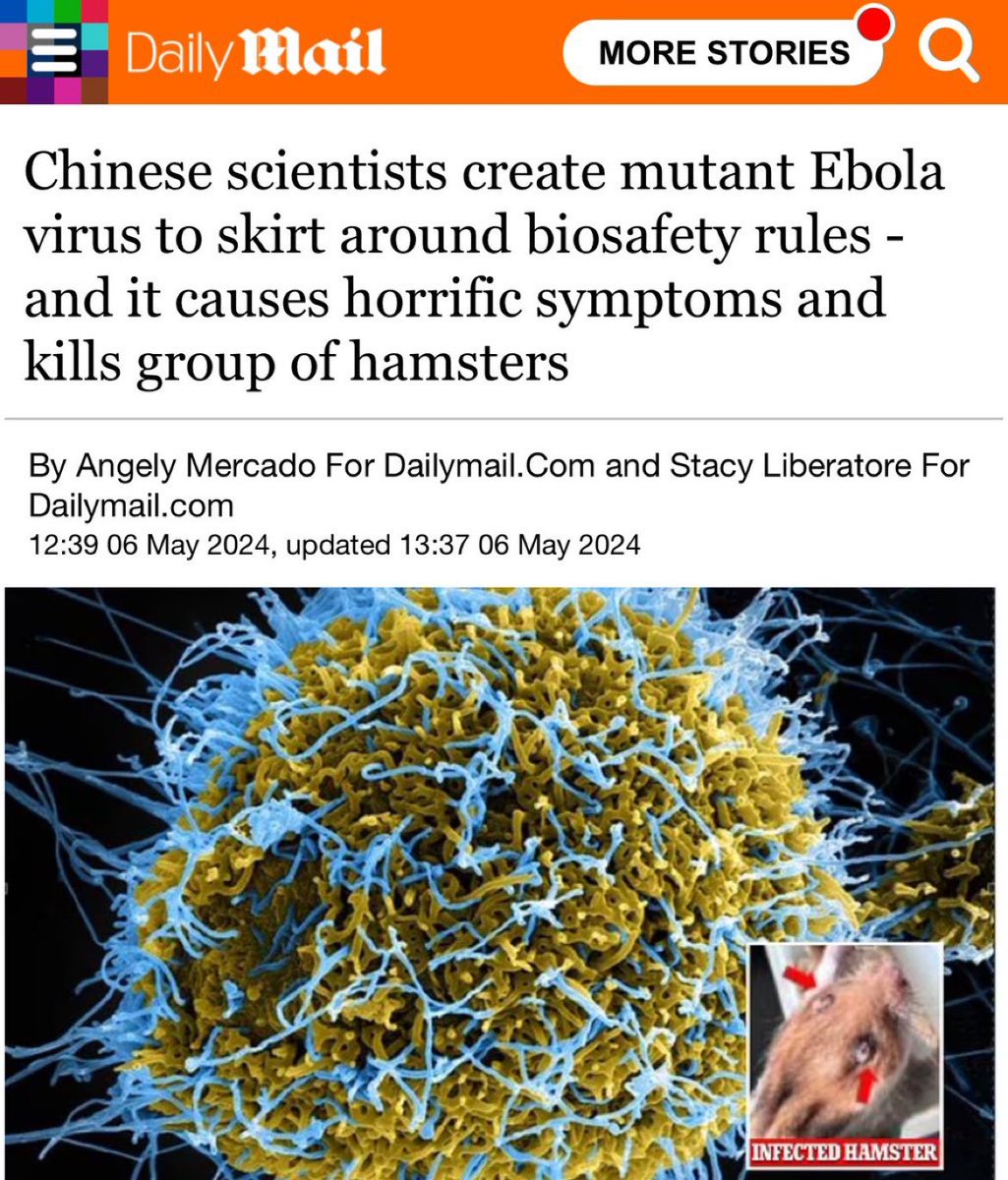 Daily Mail

MORE STORIES

Chinese scientists create mutant Ebola virus to skirt around biosafety rules - and it causes horrific symptoms and kills group of hamsters

By Angely Mercado For Dailymail.Com and Stacy Liberatore For Dailymail.com
12:39 06 May 2024, updated 13:37 06 May 2024

INFECTED HAMSTER